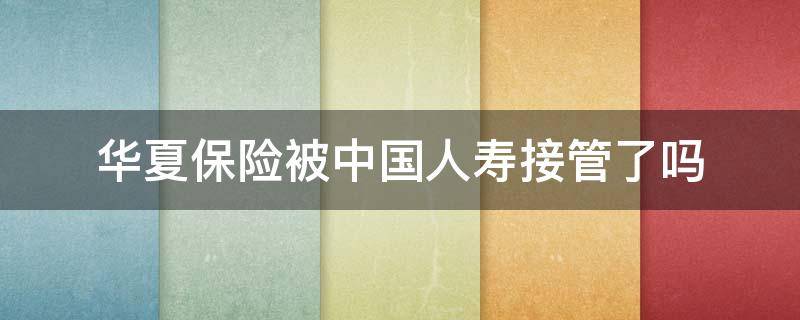 华夏保险被中国人寿接管了吗